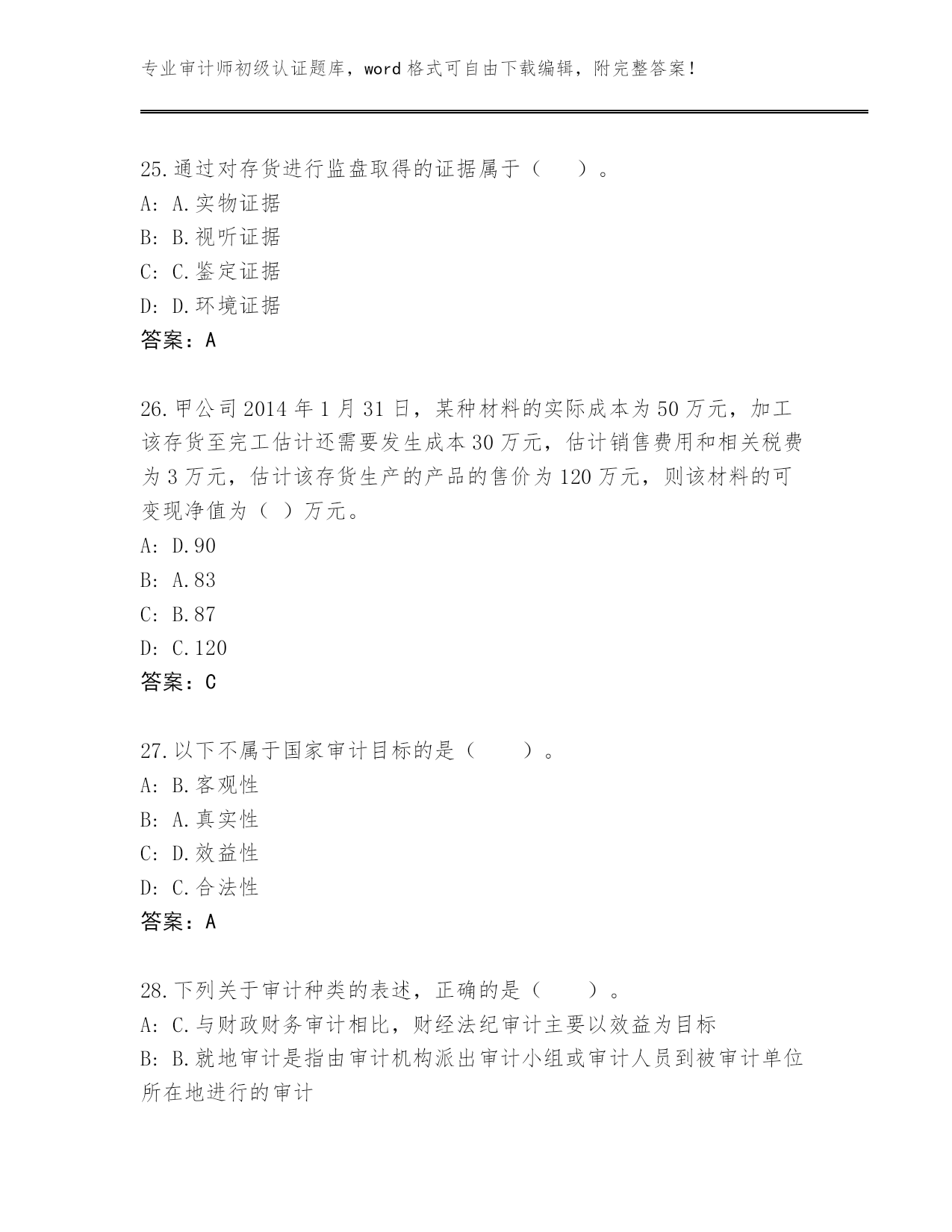 专业审计师初级认证题库，word 格式可自由下载编辑，附完整答案！

25.通过对存货进行监盘取得的证据属于（ ）。
A: A.实物证据
B: B.视听证据
C: C.鉴定证据
D: D.环境证据
答案：A

26.甲公司 2014 年 1 月 31 日，某种材料的实际成本为 50 万元，加工该存货至完工估计还需要发生成本 30 万元，估计销售费用和相关税费为 3 万元，估计该存货生产的产品的售价为 120 万元，则该材料的可变现净值为（ ）万元。
A: D.90
B: A.83
C: B.87
D: C.120
答案：C

27.以下不属于国家审计目标的是（ ）。
A: B.客观性
B: A.真实性
C: D.效益性
D: C.合法性
答案：A

28.下列关于审计种类的表述，正确的是（ ）。
A: C.与财政财务审计相比，财经法纪审计主要以效益为目标
B: B.就地审计是指由审计机构派出审计小组或审计人员到被审计单位所在地进行的审计